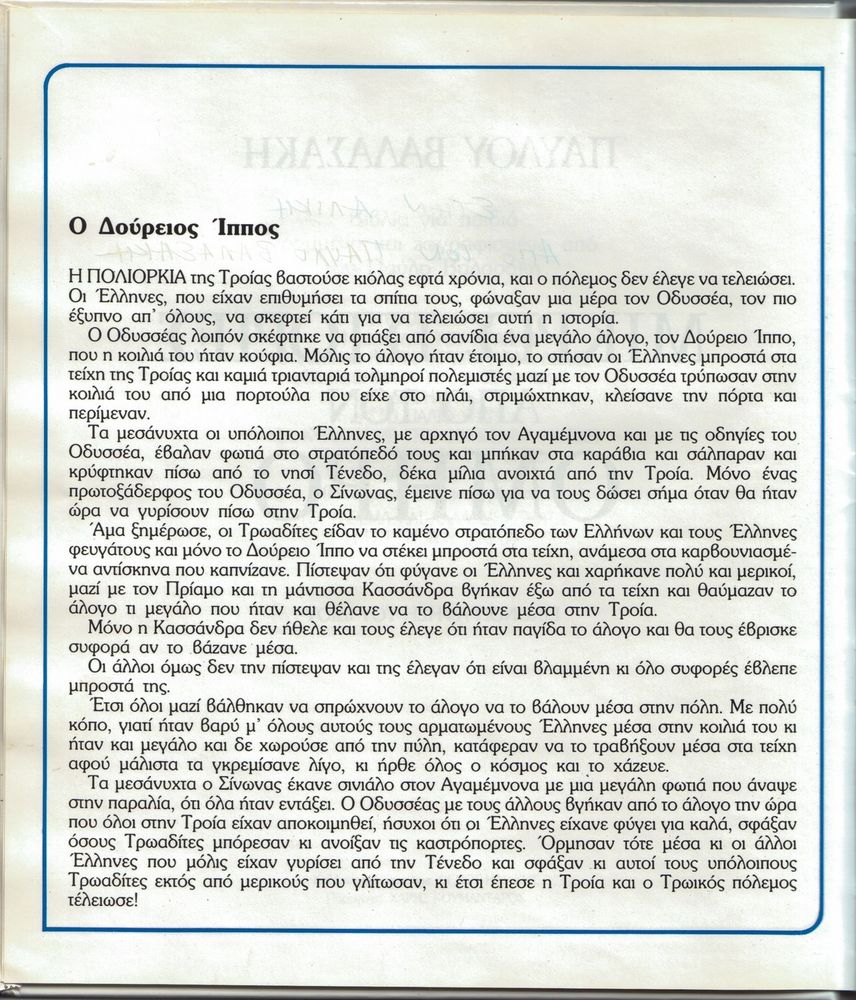 Ο Δούρειος Ίππος

Η ΠΟΛΙΟΡΚΙΑ της Τροίας βαστούσε κιόλας εφτά χρόνια, και ο πόλεμος δεν έλεγε να τελειώσει. Οι Έλληνες, που είχαν επιθυμήσει τα σπίτια τους, φώναξαν μια μέρα τον Οδυσσέα, τον πιο έξυπνο απ' όλους, να σκεφτεί κάτι για να τελειώσει αυτή η ιστορία.

Ο Οδυσσέας λοιπόν σκέφτηκε να φτιάξει από σανίδια ένα μεγάλο άλογο, τον Δούρειο Ίππο, που η κοιλιά του ήταν κούφια. Μόλις το άλογο ήταν έτοιμο, το στήσαν οι Έλληνες μπροστά στα τείχη της Τροίας και καμιά τριανταριά τολμηροί πολεμιστές μαζί με τον Οδυσσέα τρύπωσαν στην κοιλιά του από μια πορτούλα που είχε στο πλάι, στριμώχτηκαν, κλείσανε την πόρτα και περίμεναν.

Τα μεσάνυχτα οι υπόλοιποι Έλληνες, με αρχηγό τον Αγαμέμνονα και με τις οδηγίες του Οδυσσέα, έβαλαν φωτιά στο στρατόπεδό τους και μπήκαν στα καράβια και σάλπαραν και κρύφτηκαν πίσω από το νησί Τένεδο, δέκα μίλια ανοιχτά από την Τροία. Μόνο ένας πρωτοξάδερφος του Οδυσσέα, ο Σίνωνας, έμεινε πίσω για να τους δώσει σήμα όταν θα ήταν ώρα να γυρίσουν πίσω στην Τροία.

Άμα ξημέρωσε, οι Τρωαδίτες είδαν το καμένο στρατόπεδο των Ελλήνων και τους Έλληνες φευγάτους και μόνο το Δούρειο Ίππο να στέκει μπροστά στα τείχη, ανάμεσα στα καρβουνιασμένα αντίσκηνα που καπνίζανε. Πίστεψαν ότι φύγανε οι Έλληνες και χαρήκανε πολύ και μερικοί, μαζί με τον Πρίαμο και τη μάντισσα Κασσάνδρα βγήκαν έξω από τα τείχη και θαύμαζαν το άλογο τι μεγάλο που ήταν και θέλανε να το βάλουνε μέσα στην Τροία.

Μόνο η Κασσάνδρα δεν ήθελε και τους έλεγε ότι ήταν παγίδα το άλογο και θα τους έβρισκε συφορά αν το βάζανε μέσα.

Οι άλλοι όμως δεν την πίστεψαν και της έλεγαν ότι είναι βλαμμένη κι όλο συφορές έβλεπε μπροστά της.

Έτσι όλοι μαζί βάλθηκαν να σπρώχνουν το άλογο να το βάλουν μέσα στην πόλη. Με πολύ κόπο, γιατί ήταν βαρύ μ' όλους αυτούς τους αρματωμένους Έλληνες μέσα στην κοιλιά του κι ήταν και μεγάλο και δε χωρούσε από την πύλη, κατάφεραν να το τραβήξουν μέσα στα τείχη αφού μάλιστα τα γκρεμίσανε λίγο, κι ήρθε όλος ο κόσμος και το χάζευε.

Τα μεσάνυχτα ο Σίνωνας έκανε σινιάλο στον Αγαμέμνονα με μια μεγάλη φωτιά που άναψε στην παραλία, ότι όλα ήταν εντάξει. Ο Οδυσσέας με τους άλλους βγήκαν από το άλογο την ώρα που όλοι στην Τροία είχαν αποκοιμηθεί, ήσυχοι ότι οι Έλληνες είχανε φύγει για καλά, σφάξαν όσους Τρωαδίτες μπόρεσαν κι ανοίξαν τις καστρόπορτες. Όρμησαν τότε μέσα κι οι άλλοι Έλληνες που μόλις είχαν γυρίσει από την Τένεδο και σφάξαν κι αυτοί τους υπόλοιπους Τρωαδίτες εκτός από μερικούς που γλίτωσαν, κι έτσι έπεσε η Τροία και ο Τρωικός πόλεμος τέλειωσε!